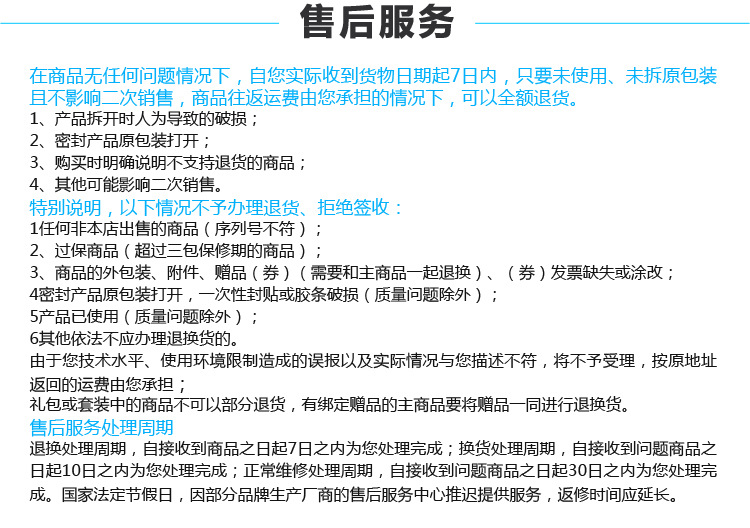 售后服务

在商品无任何问题情况下，自您实际收到货物日期起7日内，只要未使用、未拆原包装且不影响二次销售，商品往返运费由您承担的情况下，可以全额退货。
1、产品拆开时人为导致的破损；
2、密封产品原包装打开；
3、购买时明确说明不支持退货的商品；
4、其他可能影响二次销售。

特别说明，以下情况不予办理退货、拒绝签收：
1任何非本店出售的商品（序列号不符）；
2、过保商品（超过三包保修期的商品）；
3、商品的外包装、附件、赠品（券）（需要和主商品一起退换）、（券）发票缺失或涂改；
4密封产品原包装打开，一次性封贴或胶条破损（质量问题除外）；
5产品已使用（质量问题除外）；
6其他依法不应办理退换货的。
由于您技术水平、使用环境限制造成的误报以及实际情况与您描述不符，将不予受理，按原地址返回的运费由您承担；
礼包或套装中的商品不可以部分退货，有绑定赠品的主商品要将赠品一同进行退换货。

售后服务处理周期
退换处理周期，自接收到商品之日起7日之内为您处理完成；换货处理周期，自接收到问题商品之日起10日之内为您处理完成；正常维修处理周期，自接收到问题商品之日起30日之内为您处理完成。国家法定节假日，因部分品牌生产厂商的售后服务中心推迟提供服务，返修时间应延长。